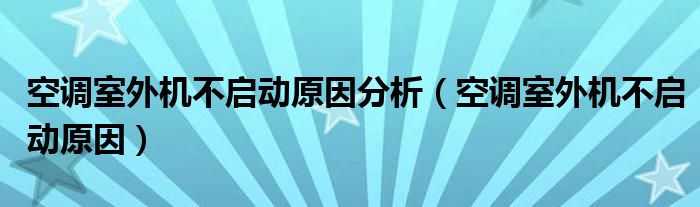 空调室外机不启动原因分析（空调室外机不启动原因）